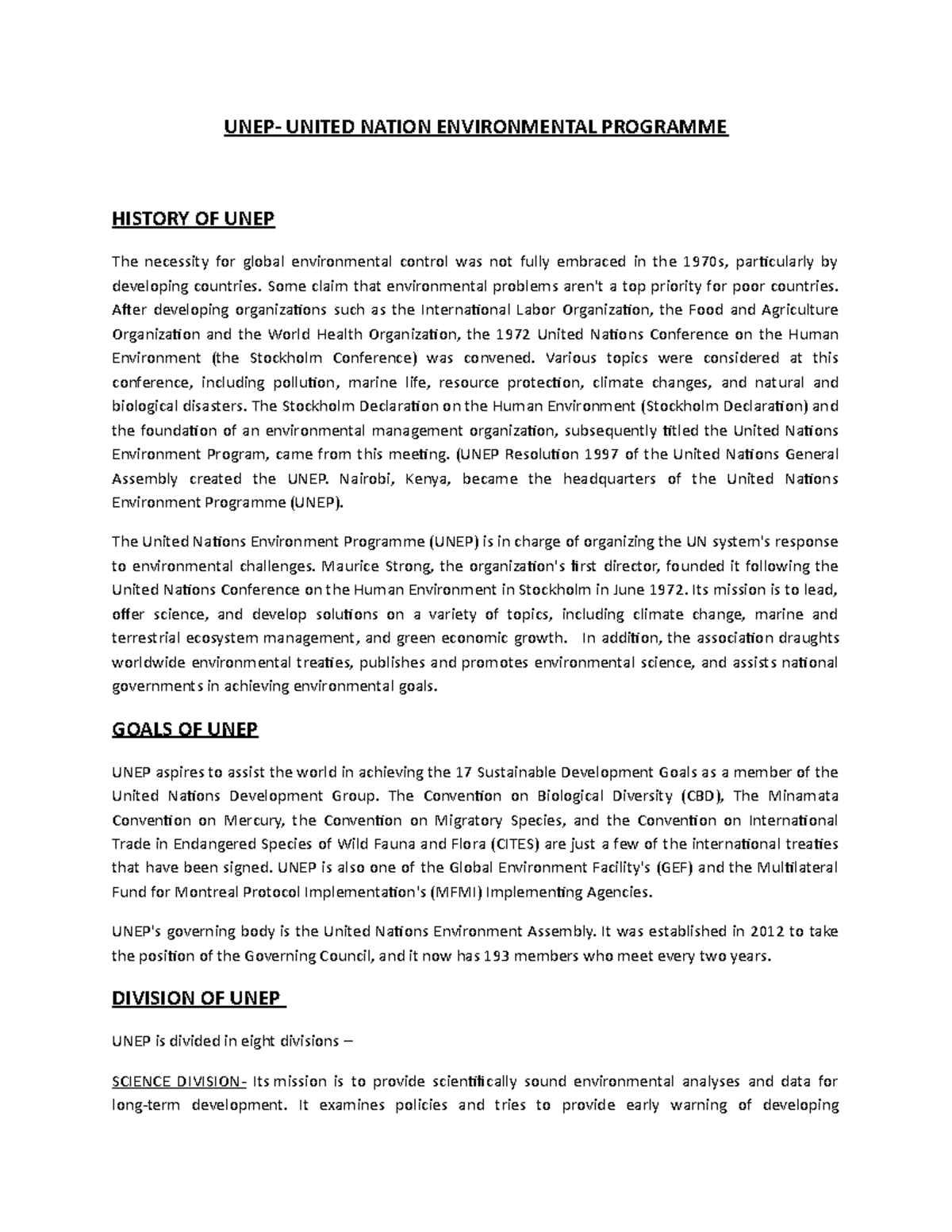 UNEP- UNITED NATION ENVIRONMENTAL PROGRAMME

HISTORY OF UNEP

The necessity for global environmental control was not fully embraced in the 1970s, particularly by developing countries. Some claim that environmental problems aren't a top priority for poor countries. After developing organizations such as the International Labor Organization, the Food and Agriculture Organization and the World Health Organization, the 1972 United Nations Conference on the Human Environment (the Stockholm Conference) was convened. Various topics were considered at this conference, including pollution, marine life, resource protection, climate changes, and natural and biological disasters. The Stockholm Declaration on the Human Environment (Stockholm Declaration) and the foundation of an environmental management organization, subsequently titled the United Nations Environment Program, came from this meeting. (UNEP Resolution 1997 of the United Nations General Assembly created the UNEP. Nairobi, Kenya, became the headquarters of the United Nations Environment Programme (UNEP).

The United Nations Environment Programme (UNEP) is in charge of organizing the UN system's response to environmental challenges. Maurice Strong, the organization's first director, founded it following the United Nations Conference on the Human Environment in Stockholm in June 1972. Its mission is to lead, offer science, and develop solutions on a variety of topics, including climate change, marine and terrestrial ecosystem management, and green economic growth. In addition, the association draughts worldwide environmental treaties, publishes and promotes environmental science, and assists national governments in achieving environmental goals.

GOALS OF UNEP

UNEP aspires to assist the world in achieving the 17 Sustainable Development Goals as a member of the United Nations Development Group. The Convention on Biological Diversity (CBD), The Minamata Convention on Mercury, the Convention on Migratory Species, and the Convention on International Trade in Endangered Species of Wild Fauna and Flora (CITES) are just a few of the international treaties that have been signed. UNEP is also one of the Global Environment Facility's (GEF) and the Multilateral Fund for Montreal Protocol Implementation's (MFMI) Implementing Agencies.

UNEP's governing body is the United Nations Environment Assembly. It was established in 2012 to take the position of the Governing Council, and it now has 193 members who meet every two years.

DIVISION OF UNEP

UNEP is divided in eight divisions –

SCIENCE DIVISION- Its mission is to provide scientifically sound environmental analyses and data for long-term development. It examines policies and tries to provide early warning of developing